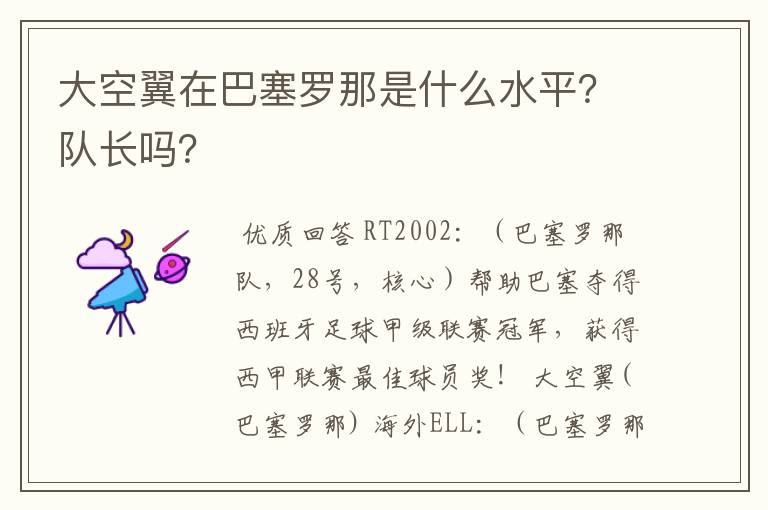 大空翼在巴塞罗那是什么水平？队长吗？

优质回答 RT2002：（巴塞罗那队，28号，核心）帮助巴塞夺得西班牙足球甲级联赛冠军，获得西甲联赛最佳球员奖！ 大空翼（巴塞罗那）海外ELL：（巴塞罗那